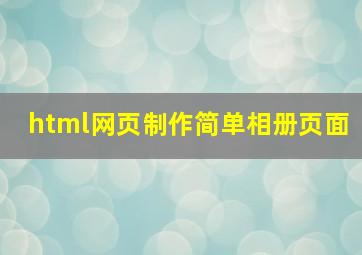 html网页制作简单相册页面